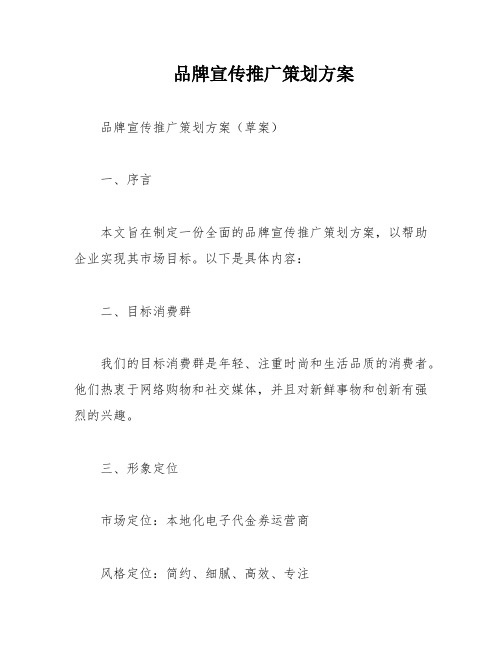 品牌宣传推广策划方案

品牌宣传推广策划方案（草案）

一、序言

本文旨在制定一份全面的品牌宣传推广策划方案，以帮助企业实现其市场目标。以下是具体内容：

二、目标消费群

我们的目标消费群是年轻、注重时尚和生活品质的消费者。他们热衷于网络购物和社交媒体，并且对新鲜事物和创新有强烈的兴趣。

三、形象定位

市场定位：本地化电子代金券运营商

风格定位：简约、细腻、高效、专注